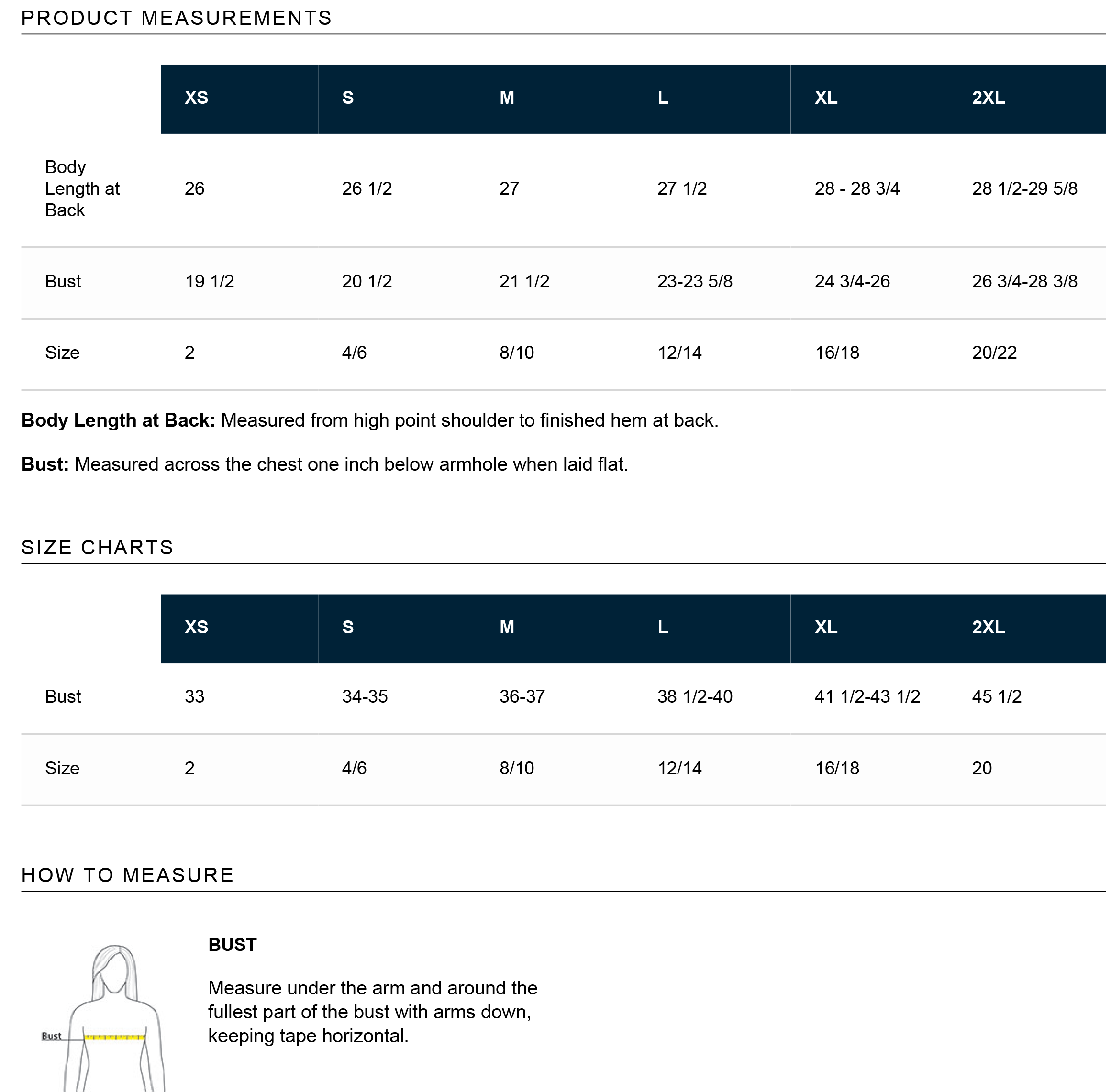 PRODUCT MEASUREMENTS

|  | XS | S | M | L | XL | 2XL |
|---|---|---|---|---|---|---|
| Body Length at Back | 26 | 26 1/2 | 27 | 27 1/2 | 28 - 28 3/4 | 28 1/2-29 5/8 |
| Bust | 19 1/2 | 20 1/2 | 21 1/2 | 23-23 5/8 | 24 3/4-26 | 26 3/4-28 3/8 |
| Size | 2 | 4/6 | 8/10 | 12/14 | 16/18 | 20/22 |

Body Length at Back: Measured from high point shoulder to finished hem at back.

Bust: Measured across the chest one inch below armhole when laid flat.

SIZE CHARTS

|  | XS | S | M | L | XL | 2XL |
|---|---|---|---|---|---|---|
| Bust | 33 | 34-35 | 36-37 | 38 1/2-40 | 41 1/2-43 1/2 | 45 1/2 |
| Size | 2 | 4/6 | 8/10 | 12/14 | 16/18 | 20 |

HOW TO MEASURE

Bust

BUST

Measure under the arm and around the fullest part of the bust with arms down, keeping tape horizontal.